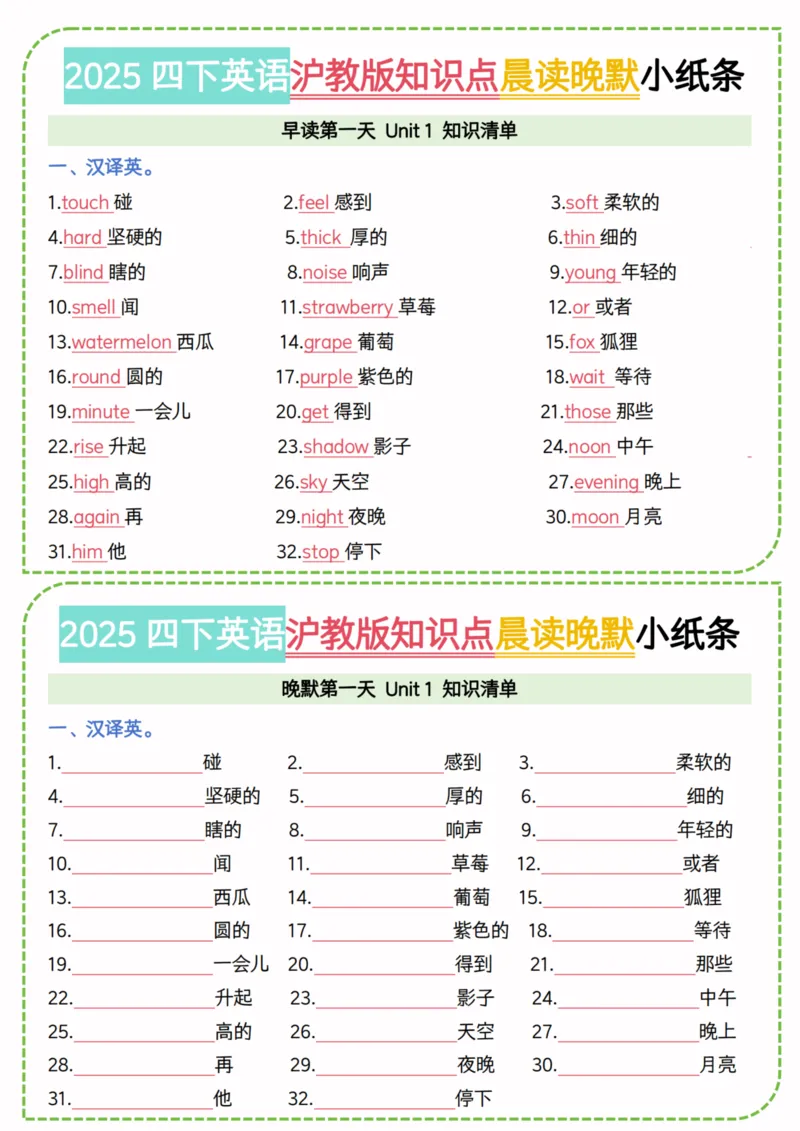 2025四下英语沪教版知识点晨读晚默小纸条

早读第一天 Unit 1 知识清单

一、汉译英。

1.touch碰 2.feel感到 3.soft柔软的
4.hard坚硬的 5.thick厚的 6.thin细的
7.blind瞎的 8.noise响声 9.young年轻的
10.smell闻 11.strawberry草莓 12.or或者
13.watermelon西瓜 14.grape葡萄 15.fox狐狸
16.round圆的 17.purple紫色的 18.wait等待
19.minute一会儿 20.get得到 21.those那些
22.rise升起 23.shadow影子 24.noon中午
25.high高的 26.sky天空 27.evening晚上
28.again再 29.night夜晚 30.moon月亮
31.him他 32.stop停下

2025四下英语沪教版知识点晨读晚默小纸条

晚默第一天 Unit 1 知识清单

一、汉译英。

1.____碰 2.____感到 3.____柔软的
4.____坚硬的 5.____厚的 6.____细的
7.____瞎的 8.____响声 9.____年轻的
10.____闻 11.____草莓 12.____或者
13.____西瓜 14.____葡萄 15.____狐狸
16.____圆的 17.____紫色的 18.____等待
19.____一会儿 20.____得到 21.____那些
22.____升起 23.____影子 24.____中午
25.____高的 26.____天空 27.____晚上
28.____再 29.____夜晚 30.____月亮
31.____他 32.____停下